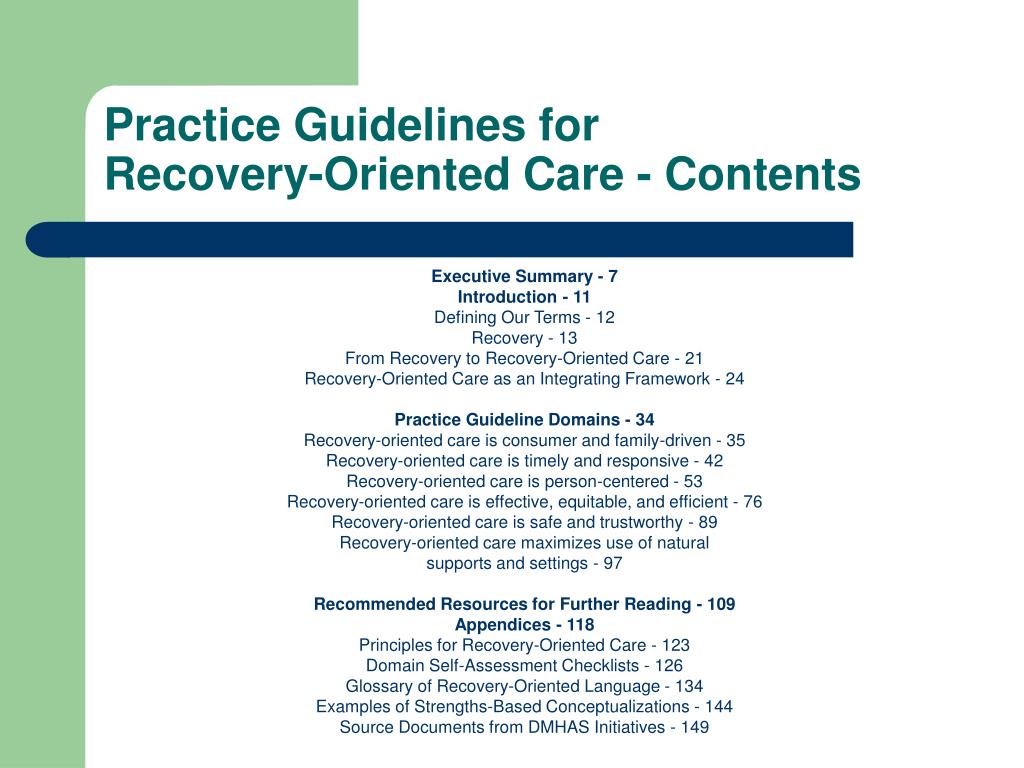 Practice Guidelines for Recovery-Oriented Care - Contents

Executive Summary - 7
Introduction - 11
Defining Our Terms - 12
Recovery - 13
From Recovery to Recovery-Oriented Care - 21
Recovery-Oriented Care as an Integrating Framework - 24

Practice Guideline Domains - 34
Recovery-oriented care is consumer and family-driven - 35
Recovery-oriented care is timely and responsive - 42
Recovery-oriented care is person-centered - 53
Recovery-oriented care is effective, equitable, and efficient - 76
Recovery-oriented care is safe and trustworthy - 89
Recovery-oriented care maximizes use of natural supports and settings - 97

Recommended Resources for Further Reading - 109
Appendices - 118
Principles for Recovery-Oriented Care - 123
Domain Self-Assessment Checklists - 126
Glossary of Recovery-Oriented Language - 134
Examples of Strengths-Based Conceptualizations - 144
Source Documents from DMHAS Initiatives - 149